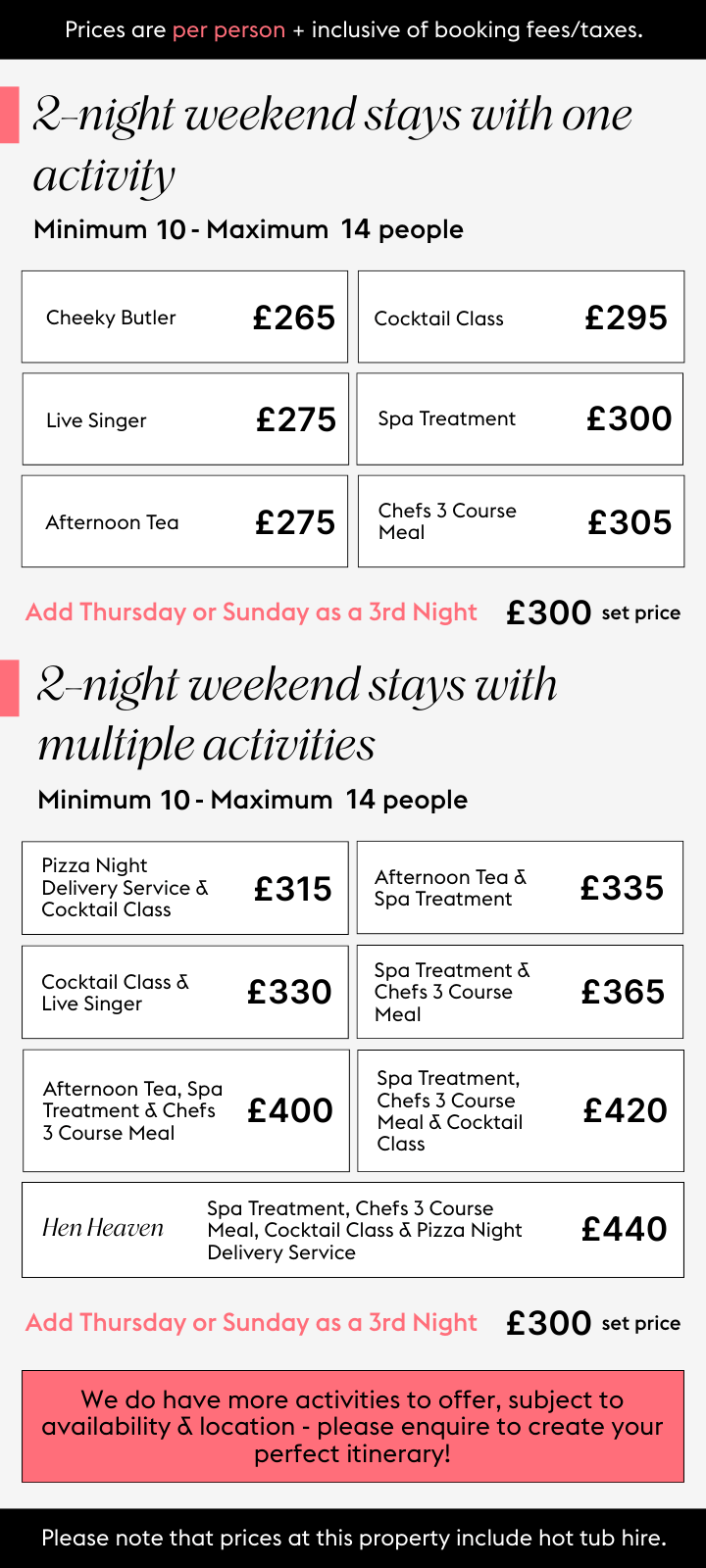 Prices are per person + inclusive of booking fees/taxes.

2-night weekend stays with one activity

Minimum 10 - Maximum 14 people

Cheeky Butler £265

Cocktail Class £295

Live Singer £275

Spa Treatment £300

Afternoon Tea £275

Chefs 3 Course Meal £305

Add Thursday or Sunday as a 3rd Night £300 set price

2-night weekend stays with multiple activities

Minimum 10 - Maximum 14 people

Pizza Night Delivery Service & Cocktail Class £315

Afternoon Tea & Spa Treatment £335

Cocktail Class & Live Singer £330

Spa Treatment & Chefs 3 Course Meal £365

Afternoon Tea, Spa Treatment & Chefs 3 Course Meal £400

Spa Treatment, Chefs 3 Course Meal & Cocktail Class £420

Hen Heaven Spa Treatment, Chefs 3 Course Meal, Cocktail Class & Pizza Night Delivery Service £440

Add Thursday or Sunday as a 3rd Night £300 set price

We do have more activities to offer, subject to availability & location - please enquire to create your perfect itinerary!

Please note that prices at this property include hot tub hire.